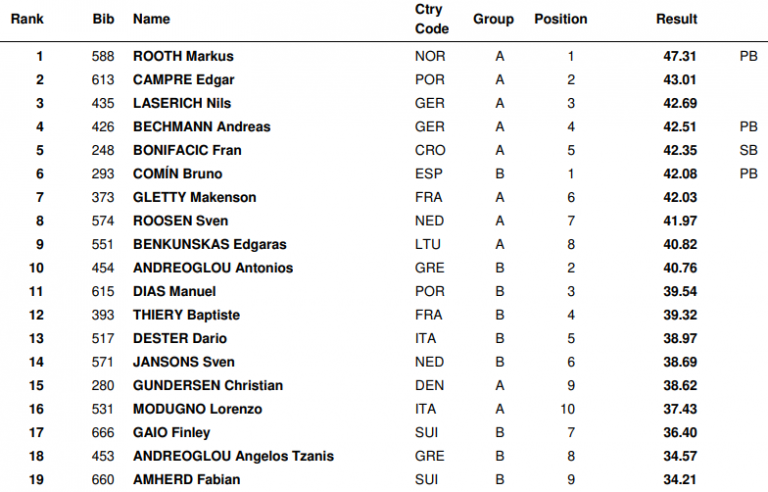 | Rank | Bib | Name | Ctry Code | Group | Position | Result | |
|---|---|---|---|---|---|---|---|
| 1 | 588 | ROOTH Markus | NOR | A | 1 | 47.31 | PB |
| 2 | 613 | CAMPRE Edgar | POR | A | 2 | 43.01 | |
| 3 | 435 | LASERICH Nils | GER | A | 3 | 42.69 | |
| 4 | 426 | BECHMANN Andreas | GER | A | 4 | 42.51 | PB |
| 5 | 248 | BONIFACIC Fran | CRO | A | 5 | 42.35 | SB |
| 6 | 293 | COMÍN Bruno | ESP | B | 1 | 42.08 | PB |
| 7 | 373 | GLETTY Makenson | FRA | A | 6 | 42.03 | |
| 8 | 574 | ROOSEN Sven | NED | A | 7 | 41.97 | |
| 9 | 551 | BENKUNSKAS Edgaras | LTU | A | 8 | 40.82 | |
| 10 | 454 | ANDREOGLOU Antonios | GRE | B | 2 | 40.76 | |
| 11 | 615 | DIAS Manuel | POR | B | 3 | 39.54 | |
| 12 | 393 | THIERY Baptiste | FRA | B | 4 | 39.32 | |
| 13 | 517 | DESTER Dario | ITA | B | 5 | 38.97 | |
| 14 | 571 | JANSONS Sven | NED | B | 6 | 38.69 | |
| 15 | 280 | GUNDERSEN Christian | DEN | A | 9 | 38.62 | |
| 16 | 531 | MODUGNO Lorenzo | ITA | A | 10 | 37.43 | |
| 17 | 666 | GAIO Finley | SUI | B | 7 | 36.40 | |
| 18 | 453 | ANDREOGLOU Angelos Tzanis | GRE | B | 8 | 34.57 | |
| 19 | 660 | AMHERD Fabian | SUI | B | 9 | 34.21 | |